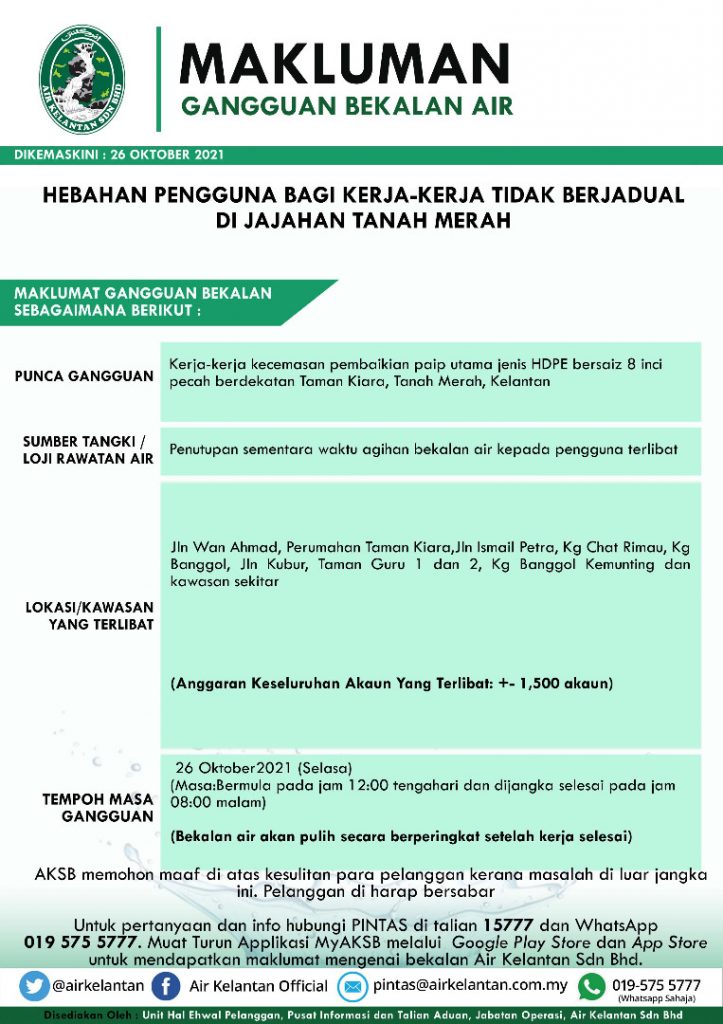 AIR KELANTAN SDN BHD

MAKLUMAN
GANGGUAN BEKALAN AIR

DIKEMASKINI : 26 OKTOBER 2021

HEBAHAN PENGGUNA BAGI KERJA-KERJA TIDAK BERJADUAL DI JAJAHAN TANAH MERAH

MAKLUMAT GANGGUAN BEKALAN SEBAGAIMANA BERIKUT :

| | |
|---|---|
| PUNCA GANGGUAN | Kerja-kerja kecemasan pembaikian paip utama jenis HDPE bersaiz 8 inci pecah berdekatan Taman Kiara, Tanah Merah, Kelantan |
| SUMBER TANGKI / LOJI RAWATAN AIR | Penutupan sementara waktu agihan bekalan air kepada pengguna terlibat |
| LOKASI/KAWASAN YANG TERLIBAT | Jln Wan Ahmad, Perumahan Taman Kiara,Jln Ismail Petra, Kg Chat Rimau, Kg Banggol, Jln Kubur, Taman Guru 1 dan 2, Kg Banggol Kemunting dan kawasan sekitar (Anggaran Keseluruhan Akaun Yang Terlibat: +- 1,500 akaun) |
| TEMPOH MASA GANGGUAN | 26 Oktober2021 (Selasa) (Masa:Bermula pada jam 12:00 tengahari dan dijangka selesai pada jam 08:00 malam) (Bekalan air akan pulih secara berperingkat setelah kerja selesai) |

AKSB memohon maaf di atas kesulitan para pelanggan kerana masalah di luar jangka ini. Pelanggan di harap bersabar

Untuk pertanyaan dan info hubungi PINTAS di talian 15777 dan WhatsApp 019 575 5777. Muat Turun Applikasi MyAKSB melalui Google Play Store dan App Store untuk mendapatkan maklumat mengenai bekalan Air Kelantan Sdn Bhd.

@airkelantan Air Kelantan Official pintas@airkelantan.com.my 019-575 5777 (Whatsapp Sahaja)

Disediakan Oleh : Unit Hal Ehwal Pelanggan, Pusat Informasi dan Talian Aduan, Jabatan Operasi, Air Kelantan Sdn Bhd